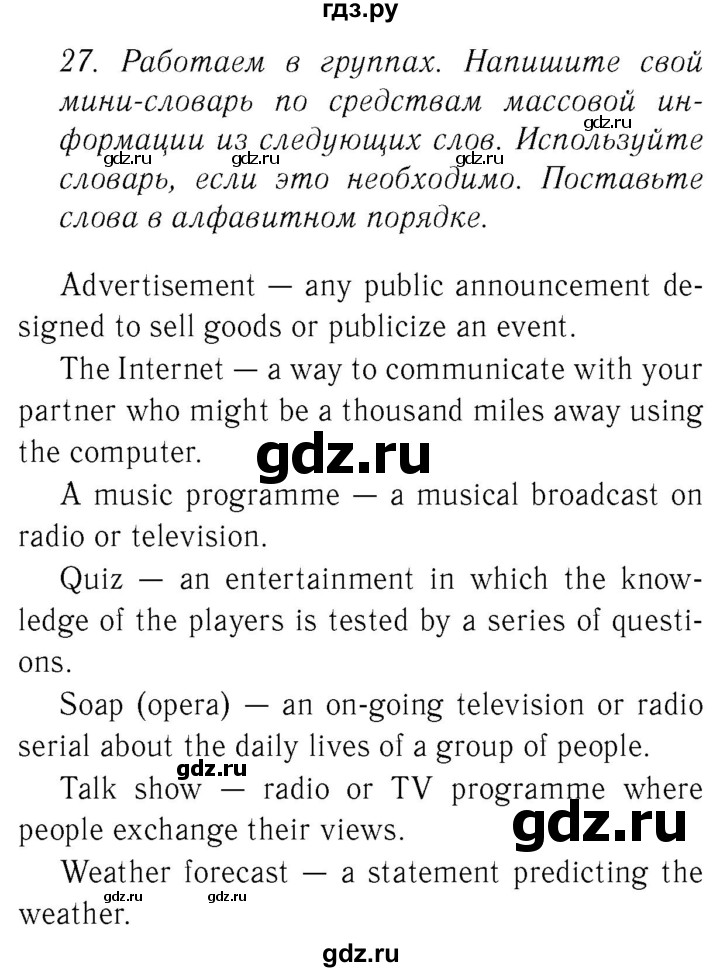 гдз.ру

27. Работаем в группах. Напишите свой мини-словарь по средствам массовой информации из следующих слов. Используйте словарь, если это необходимо. Поставьте слова в алфавитном порядке.

gdz.ru gdz.ru gdz.ru gdz.ru

Advertisement — any public announcement designed to sell goods or publicize an event.

The Internet — a way to communicate with your partner who might be a thousand miles away using the computer.

gdz.ru

A music programme — a musical broadcast on radio or television.

Quiz — an entertainment in which the knowledge of the players is tested by a series of questions.

Soap (opera) — an on-going television or radio serial about the daily lives of a group of people.

gdz.ru

Talk show — radio or TV programme where people exchange their views.

gdz.ru

Weather forecast — a statement predicting the weather.

gdz.ru gdz.ru

gdz.ru